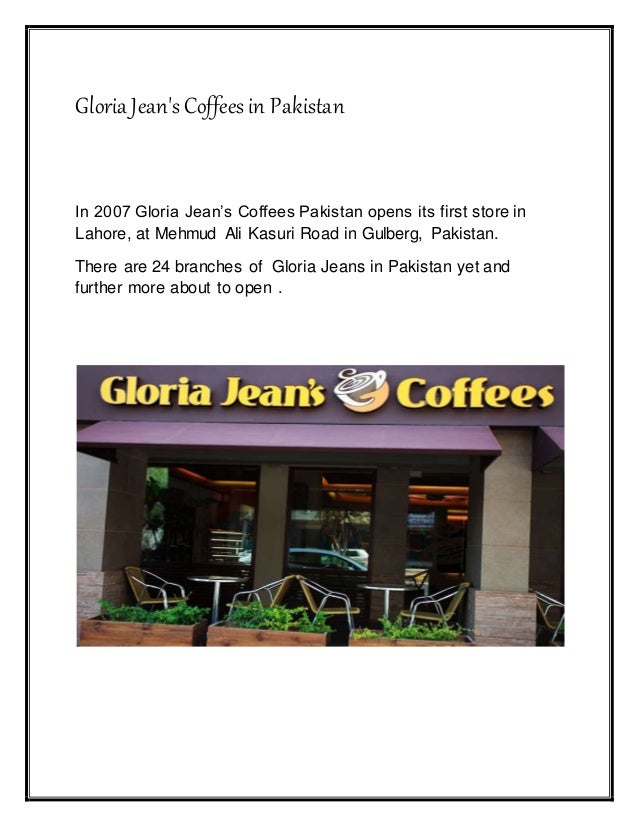 Gloria Jean's Coffees in Pakistan

In 2007 Gloria Jean's Coffees Pakistan opens its first store in Lahore, at Mehmud Ali Kasuri Road in Gulberg, Pakistan.

There are 24 branches of Gloria Jeans in Pakistan yet and further more about to open .

Gloria Jean's Coffees